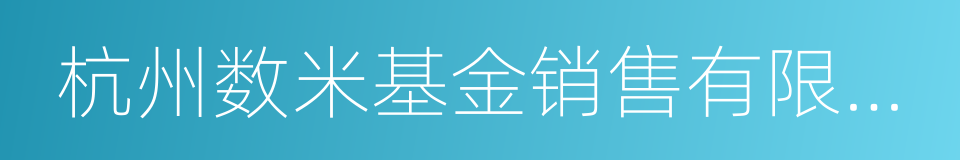 杭州数米基金销售有限...